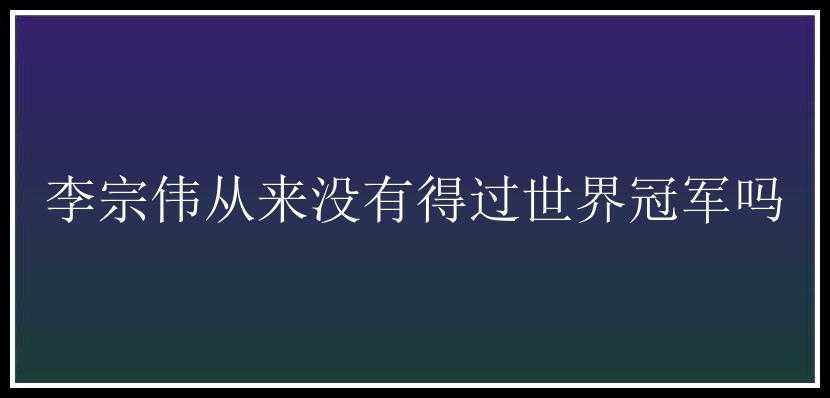 李宗伟从来没有得过世界冠军吗